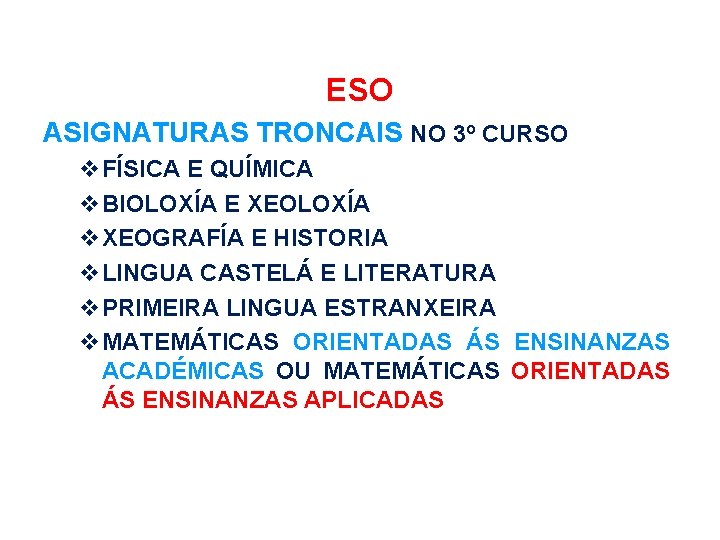 ESO

ASIGNATURAS TRONCAIS NO 3º CURSO

❖ FÍSICA E QUÍMICA
❖ BIOLOXÍA E XEOLOXÍA
❖ XEOGRAFÍA E HISTORIA
❖ LINGUA CASTELÁ E LITERATURA
❖ PRIMEIRA LINGUA ESTRANXEIRA
❖ MATEMÁTICAS ORIENTADAS ÁS ENSINANZAS ACADÉMICAS OU MATEMÁTICAS ORIENTADAS ÁS ENSINANZAS APLICADAS